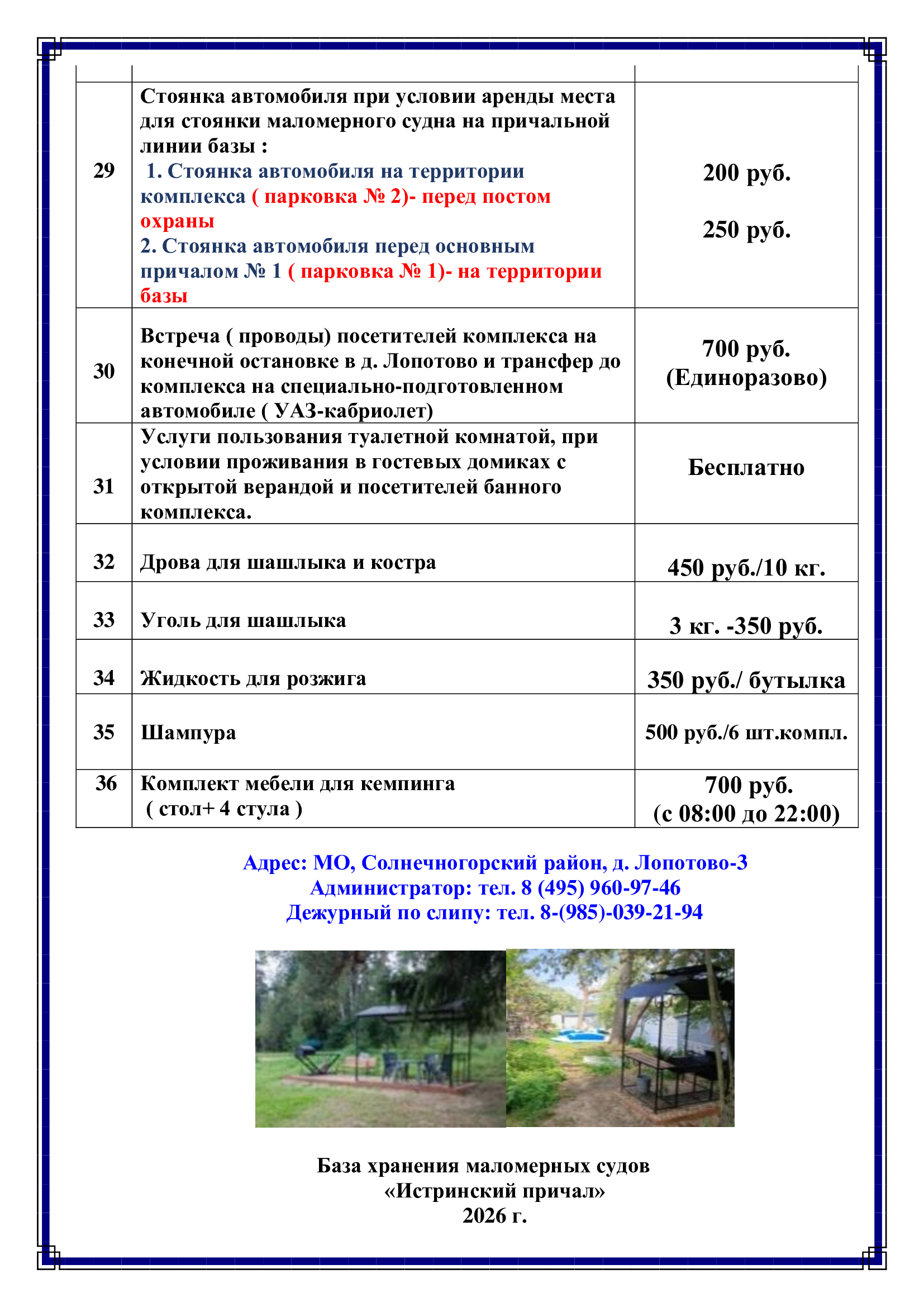 |  |  |  |
|---|---|---|
| 29 | Стоянка автомобиля при условии аренды места для стоянки маломерного судна на причальной линии базы : 1. Стоянка автомобиля на территории комплекса ( парковка № 2)- перед постом охраны 2. Стоянка автомобиля перед основным причалом № 1 ( парковка № 1)- на территории базы | 200 руб. 250 руб. |
| 30 | Встреча ( проводы) посетителей комплекса на конечной остановке в д. Лопотово и трансфер до комплекса на специально-подготовленном автомобиле ( УАЗ-кабриолет) | 700 руб. (Единоразово) |
| 31 | Услуги пользования туалетной комнатой, при условии проживания в гостевых домиках с открытой верандой и посетителей банного комплекса. | Бесплатно |
| 32 | Дрова для шашлыка и костра | 450 руб./10 кг. |
| 33 | Уголь для шашлыка | 3 кг. -350 руб. |
| 34 | Жидкость для розжига | 350 руб./ бутылка |
| 35 | Шампура | 500 руб./6 шт.компл. |
| 36 | Комплект мебели для кемпинга ( стол+ 4 стула ) | 700 руб. (с 08:00 до 22:00) |

Адрес: МО, Солнечногорский район, д. Лопотово-3
Администратор: тел. 8 (495) 960-97-46
Дежурный по слипу: тел. 8-(985)-039-21-94

База хранения маломерных судов
«Истринский причал»
2026 г.